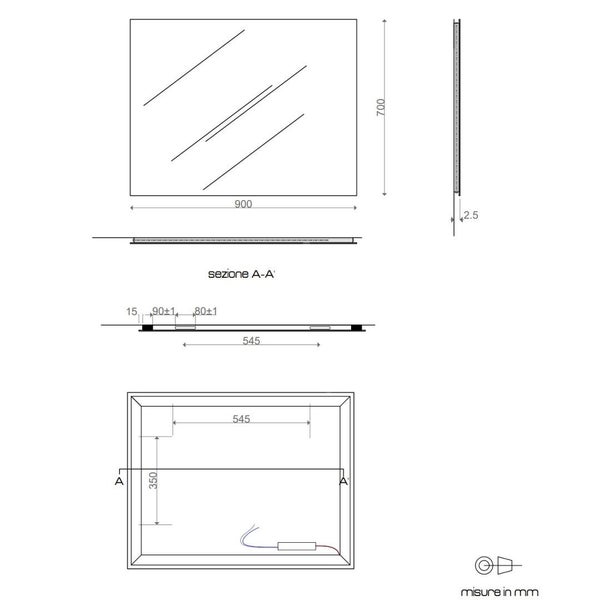 700

900

2.5

sezione A-A'

15

90±1

80±1

545

545

350

A

A'

misure in mm